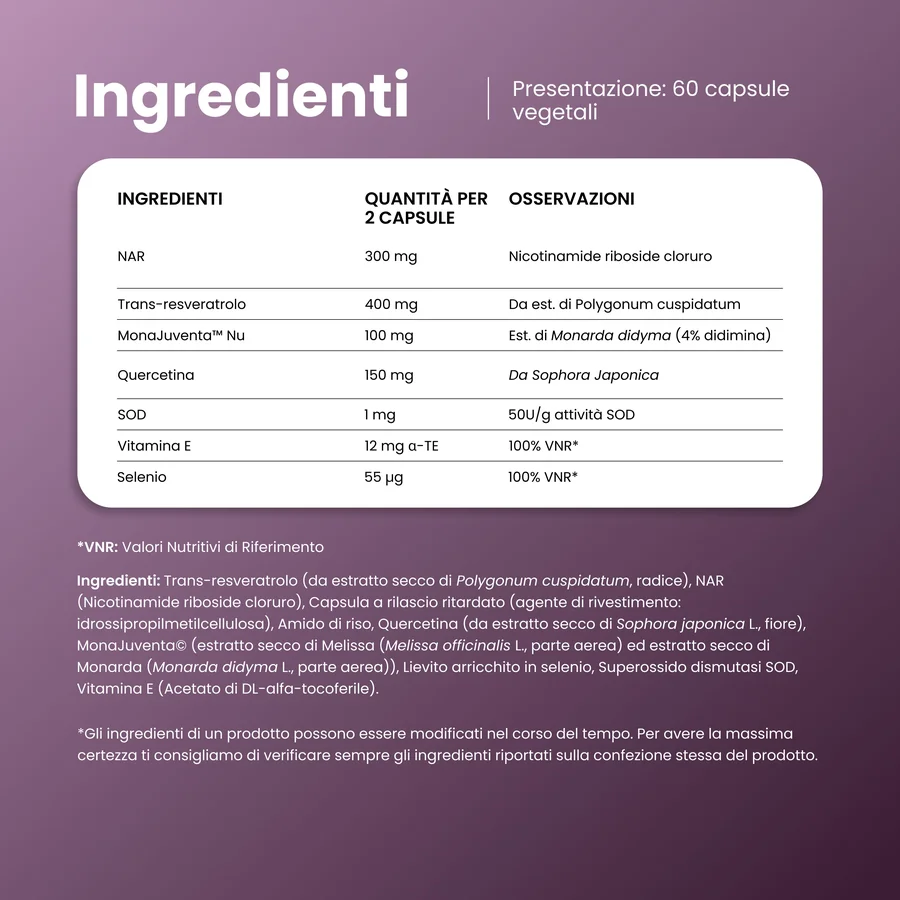 Ingredienti

Presentazione: 60 capsule vegetali

| INGREDIENTI | QUANTITÀ PER 2 CAPSULE | OSSERVAZIONI |
|---|---|---|
| NAR | 300 mg | Nicotinamide riboside cloruro |
| Trans-resveratrolo | 400 mg | Da est. di Polygonum cuspidatum |
| MonaJuventa™ Nu | 100 mg | Est. di Monarda didyma (4% didimina) |
| Quercetina | 150 mg | Da Sophora Japonica |
| SOD | 1 mg | 50U/g attività SOD |
| Vitamina E | 12 mg α-TE | 100% VNR* |
| Selenio | 55 μg | 100% VNR* |

*VNR: Valori Nutritivi di Riferimento

Ingredienti: Trans-resveratrolo (da estratto secco di Polygonum cuspidatum, radice), NAR (Nicotinamide riboside cloruro), Capsula a rilascio ritardato (agente di rivestimento: idrossipropilmetilcellulosa), Amido di riso, Quercetina (da estratto secco di Sophora japonica L., fiore), MonaJuventa© (estratto secco di Melissa (Melissa officinalis L., parte aerea) ed estratto secco di Monarda (Monarda didyma L., parte aerea)), Lievito arricchito in selenio, Superossido dismutasi SOD, Vitamina E (Acetato di DL-alfa-tocoferile).

*Gli ingredienti di un prodotto possono essere modificati nel corso del tempo. Per avere la massima certezza ti consigliamo di verificare sempre gli ingredienti riportati sulla confezione stessa del prodotto.